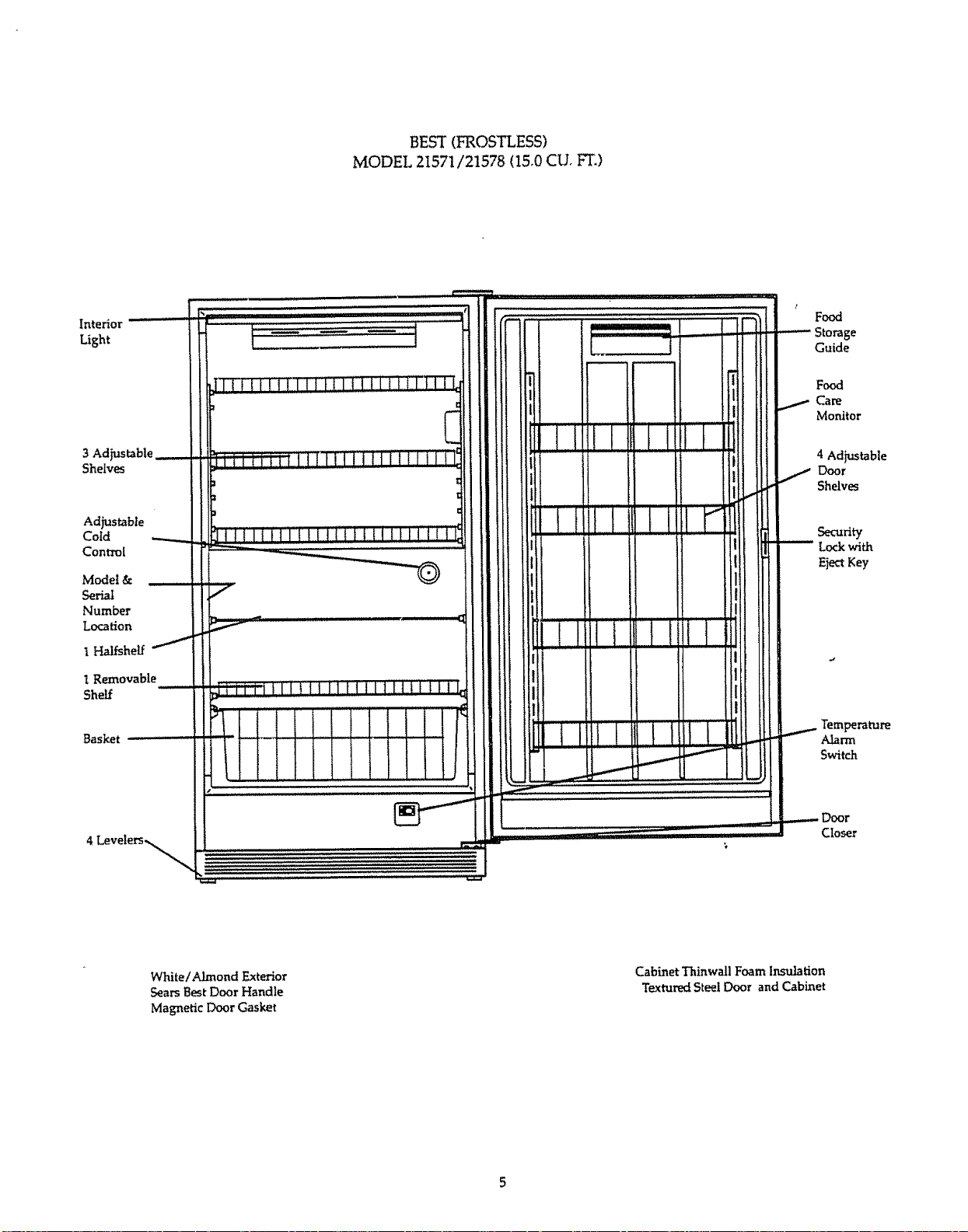 BEST (FROSTLESS)
MODEL 21571/21578 (15.0 CU. FT.)

Interior Light

3 Adjustable Shelves

Adjustable Cold Control

Model & Serial Number Location

1 Halfshelf

1 Removable Shelf

Basket

4 Levelers

Food Storage Guide

Food Care Monitor

4 Adjustable Door Shelves

Security Lock with Eject Key

Temperature Alarm Switch

Door Closer

White/Almond Exterior
Sears Best Door Handle
Magnetic Door Gasket

Cabinet Thinwall Foam Insulation
Textured Steel Door and Cabinet

5